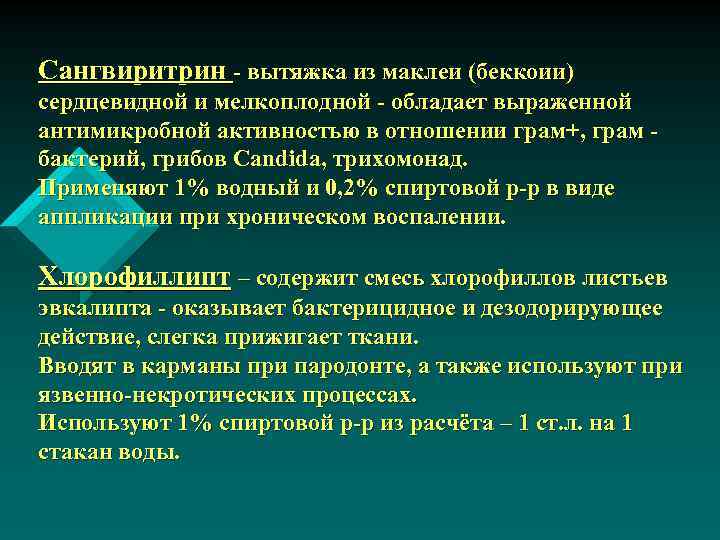 Сангвиритрин - вытяжка из маклеи (беккоии) сердцевидной и мелкоплодной - обладает выраженной антимикробной активностью в отношении грам+, грам - бактерий, грибов Candida, трихомонад.
Применяют 1% водный и 0,2% спиртовой р-р в виде аппликации при хроническом воспалении.

Хлорофиллипт – содержит смесь хлорофиллов листьев эвкалипта - оказывает бактерицидное и дезодорирующее действие, слегка прижигает ткани.
Вводят в карманы при пародонте, а также используют при язвенно-некротических процессах.
Используют 1% спиртовой р-р из расчёта – 1 ст.л. на 1 стакан воды.